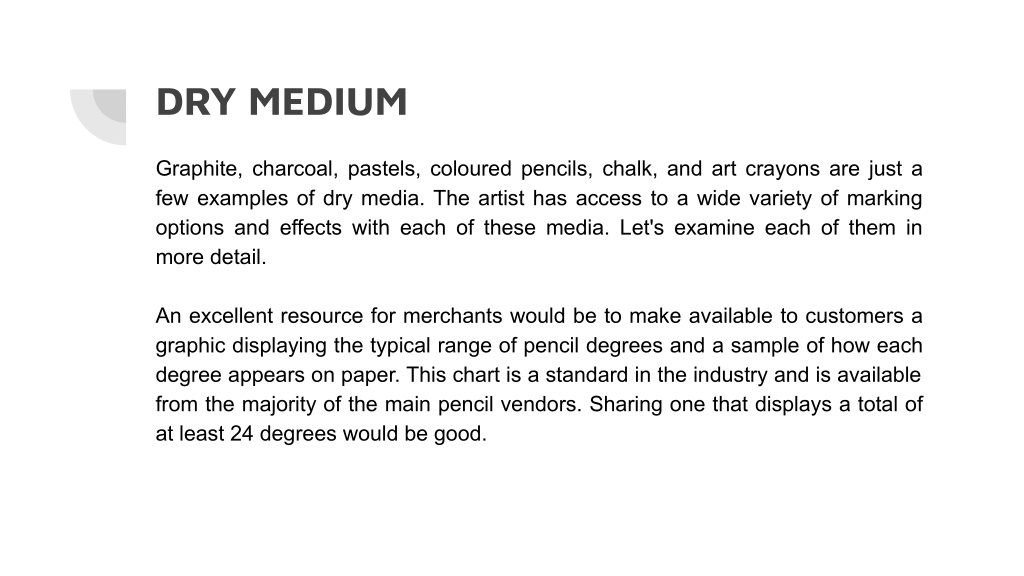 DRY MEDIUM

Graphite, charcoal, pastels, coloured pencils, chalk, and art crayons are just a few examples of dry media. The artist has access to a wide variety of marking options and effects with each of these media. Let's examine each of them in more detail.

An excellent resource for merchants would be to make available to customers a graphic displaying the typical range of pencil degrees and a sample of how each degree appears on paper. This chart is a standard in the industry and is available from the majority of the main pencil vendors. Sharing one that displays a total of at least 24 degrees would be good.